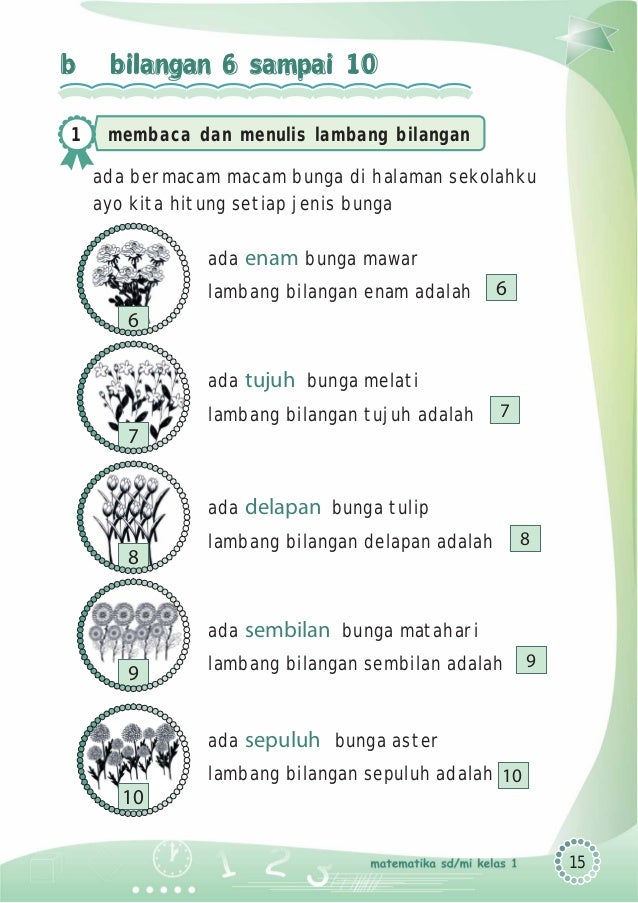 b bilangan 6 sampai 10

1 membaca dan menulis lambang bilangan

ada bermacam macam bunga di halaman sekolahku
ayo kita hitung setiap jenis bunga

6
ada enam bunga mawar
lambang bilangan enam adalah 6

7
ada tujuh bunga melati
lambang bilangan tujuh adalah 7

8
ada delapan bunga tulip
lambang bilangan delapan adalah 8

9
ada sembilan bunga matahari
lambang bilangan sembilan adalah 9

10
ada sepuluh bunga aster
lambang bilangan sepuluh adalah 10

matematika sd/mi kelas 1 15